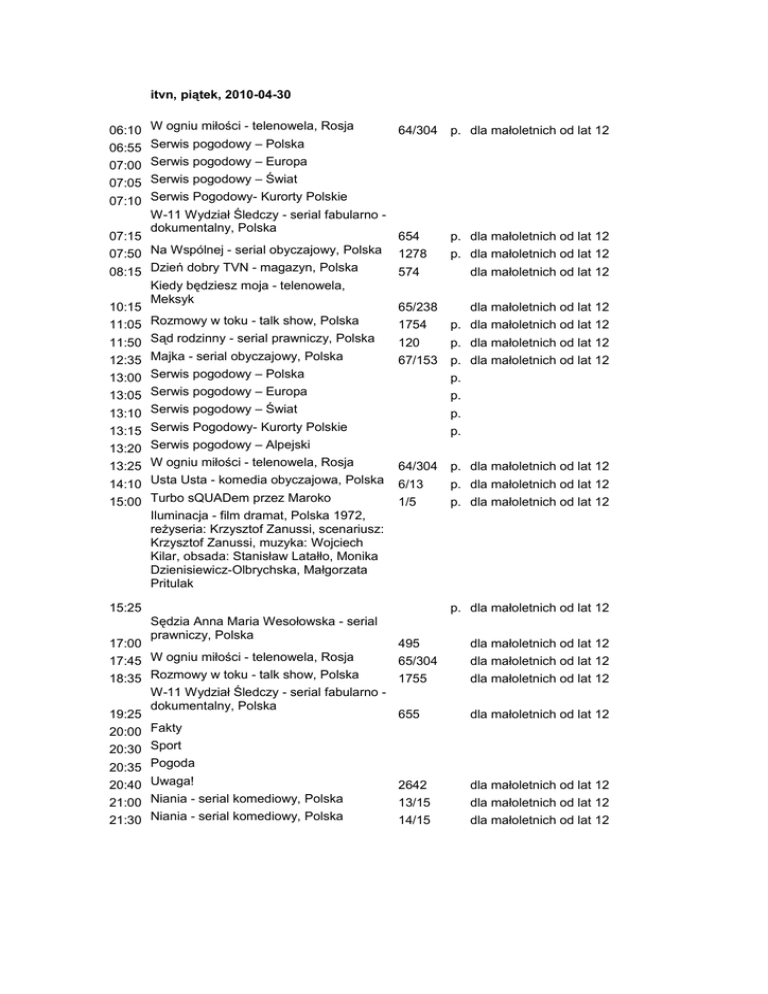 itvn, piątek, 2010-04-30

| | | | | |
|---|---|---|---|---|
| 06:10 | W ogniu miłości - telenowela, Rosja | 64/304 | p. | dla małoletnich od lat 12 |
| 06:55 | Serwis pogodowy – Polska | | | |
| 07:00 | Serwis pogodowy – Europa | | | |
| 07:05 | Serwis pogodowy – Świat | | | |
| 07:10 | Serwis Pogodowy- Kurorty Polskie | | | |
| 07:15 | W-11 Wydział Śledczy - serial fabularno - dokumentalny, Polska | 654 | p. | dla małoletnich od lat 12 |
| 07:50 | Na Wspólnej - serial obyczajowy, Polska | 1278 | p. | dla małoletnich od lat 12 |
| 08:15 | Dzień dobry TVN - magazyn, Polska | 574 | | dla małoletnich od lat 12 |
| 10:15 | Kiedy będziesz moja - telenowela, Meksyk | 65/238 | | dla małoletnich od lat 12 |
| 11:05 | Rozmowy w toku - talk show, Polska | 1754 | p. | dla małoletnich od lat 12 |
| 11:50 | Sąd rodzinny - serial prawniczy, Polska | 120 | p. | dla małoletnich od lat 12 |
| 12:35 | Majka - serial obyczajowy, Polska | 67/153 | p. | dla małoletnich od lat 12 |
| 13:00 | Serwis pogodowy – Polska | | p. | |
| 13:05 | Serwis pogodowy – Europa | | p. | |
| 13:10 | Serwis pogodowy – Świat | | p. | |
| 13:15 | Serwis Pogodowy- Kurorty Polskie | | p. | |
| 13:20 | Serwis pogodowy – Alpejski | | | |
| 13:25 | W ogniu miłości - telenowela, Rosja | 64/304 | p. | dla małoletnich od lat 12 |
| 14:10 | Usta Usta - komedia obyczajowa, Polska | 6/13 | p. | dla małoletnich od lat 12 |
| 15:00 | Turbo sQUADem przez Maroko | 1/5 | p. | dla małoletnich od lat 12 |
| 15:25 | Iluminacja - film dramat, Polska 1972, reżyseria: Krzysztof Zanussi, scenariusz: Krzysztof Zanussi, muzyka: Wojciech Kilar, obsada: Stanisław Latałło, Monika Dzienisiewicz-Olbrychska, Małgorzata Pritulak | | p. | dla małoletnich od lat 12 |
| 17:00 | Sędzia Anna Maria Wesołowska - serial prawniczy, Polska | 495 | | dla małoletnich od lat 12 |
| 17:45 | W ogniu miłości - telenowela, Rosja | 65/304 | | dla małoletnich od lat 12 |
| 18:35 | Rozmowy w toku - talk show, Polska | 1755 | | dla małoletnich od lat 12 |
| 19:25 | W-11 Wydział Śledczy - serial fabularno - dokumentalny, Polska | 655 | | dla małoletnich od lat 12 |
| 20:00 | Fakty | | | |
| 20:30 | Sport | | | |
| 20:35 | Pogoda | | | |
| 20:40 | Uwaga! | 2642 | | dla małoletnich od lat 12 |
| 21:00 | Niania - serial komediowy, Polska | 13/15 | | dla małoletnich od lat 12 |
| 21:30 | Niania - serial komediowy, Polska | 14/15 | | dla małoletnich od lat 12 |